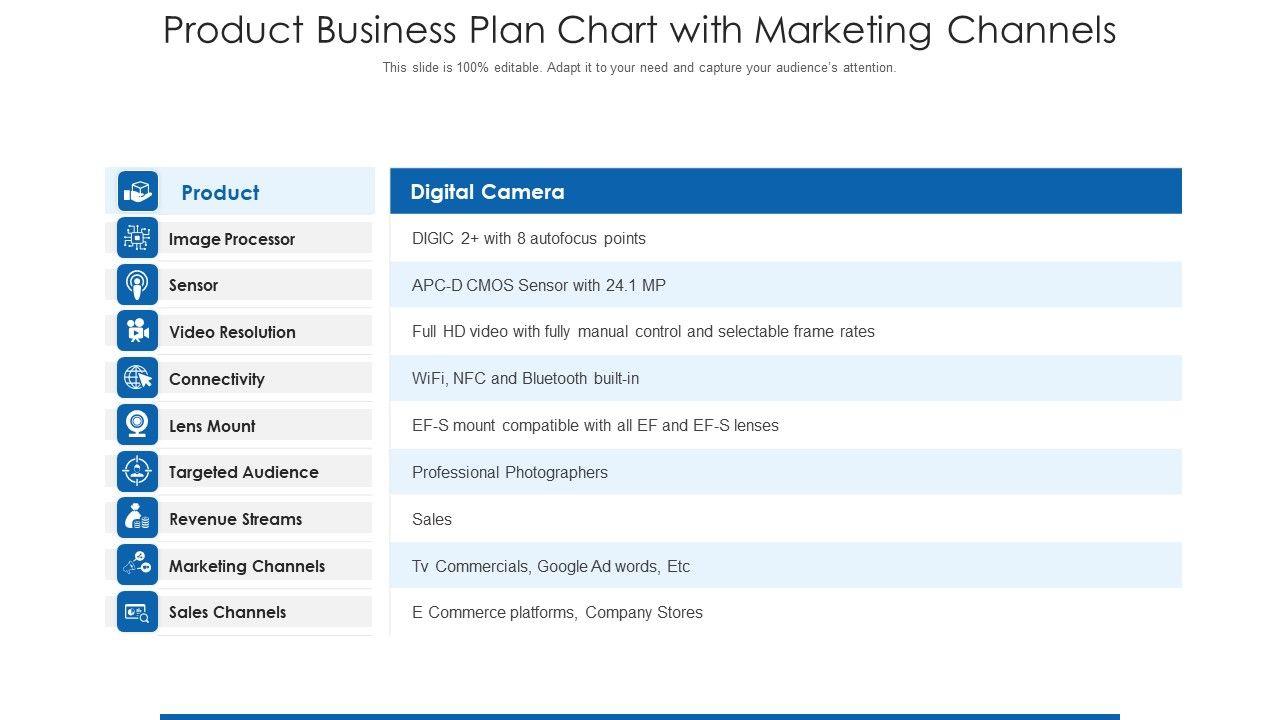 Product Business Plan Chart with Marketing Channels

This slide is 100% editable. Adapt it to your need and capture your audience's attention.

| Product | Digital Camera |
|---|---|
| Image Processor | DIGIC 2+ with 8 autofocus points |
| Sensor | APC-D CMOS Sensor with 24.1 MP |
| Video Resolution | Full HD video with fully manual control and selectable frame rates |
| Connectivity | WiFi, NFC and Bluetooth built-in |
| Lens Mount | EF-S mount compatible with all EF and EF-S lenses |
| Targeted Audience | Professional Photographers |
| Revenue Streams | Sales |
| Marketing Channels | Tv Commercials, Google Ad words, Etc |
| Sales Channels | E Commerce platforms, Company Stores |